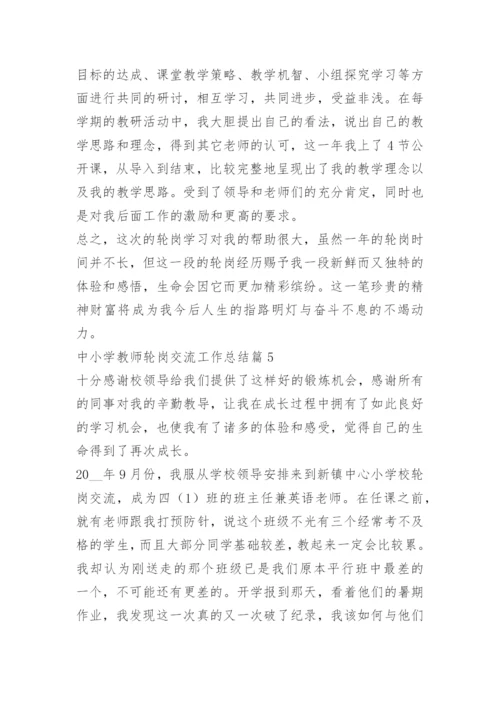 目标的达成、课堂教学策略、教学机智、小组探究学习等方面进行共同的研讨，相互学习，共同进步，受益非浅。在每学期的教研活动中，我大胆提出自己的看法，说出自己的教学思路和理念，得到其它老师的认可，这一年我上了4节公开课，从导入到结束，比较完整地呈现出了我的教学理念以及我的教学思路。受到了领导和老师们的充分肯定，同时也是对我后面工作的激励和更高的要求。

总之，这次的轮岗学习对我的帮助很大，虽然一年的轮岗时间并不长，但这一段的轮岗经历赐予我一段新鲜而又独特的体验和感悟，生命会因它而更加精彩缤纷。这一笔珍贵的精神财富将成为我今后人生的指路明灯与奋斗不息的不竭动力。

中小学教师轮岗交流工作总结篇5

十分感谢校领导给我们提供了这样好的锻炼机会，感谢所有的同事对我的辛勤教导，让我在成长过程中拥有了如此良好的学习机会，也使我有了诸多的体验和感受，觉得自己的生命得到了再次成长。

20__年9月份，我服从学校领导安排来到新镇中心小学校轮岗交流，成为四（1）班的班主任兼英语老师。在任课之前，就有老师跟我打预防针，说这个班级不光有三个经常考不及格的学生，而且大部分同学基础较差，教起来一定会比较累。我却认为刚送走的那个班级已是我们原本平行班中最差的一个，不可能还有更差的。开学报到那天，看着他们的暑期作业，我发现这一次真的又一次破了纪录，我该如何与他们